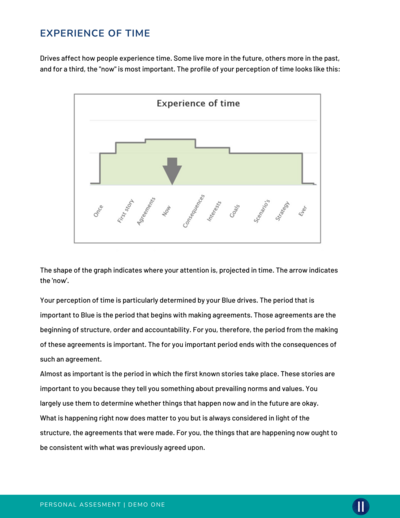 EXPERIENCE OF TIME

Drives affect how people experience time. Some live more in the future, others more in the past, and for a third, the "now" is most important. The profile of your perception of time looks like this:

Experience of time

Once
First story
Agreements
Now
Consequences
Interests
Goals
Scenario's
Strategy
Ever

The shape of the graph indicates where your attention is, projected in time. The arrow indicates the 'now'.

Your perception of time is particularly determined by your Blue drives. The period that is important to Blue is the period that begins with making agreements. Those agreements are the beginning of structure, order and accountability. For you, therefore, the period from the making of these agreements is important. The for you important period ends with the consequences of such an agreement.
Almost as important is the period in which the first known stories take place. These stories are important to you because they tell you something about prevailing norms and values. You largely use them to determine whether things that happen now and in the future are okay.
What is happening right now does matter to you but is always considered in light of the structure, the agreements that were made. For you, the things that are happening now ought to be consistent with what was previously agreed upon.

PERSONAL ASSESMENT | DEMO ONE

11